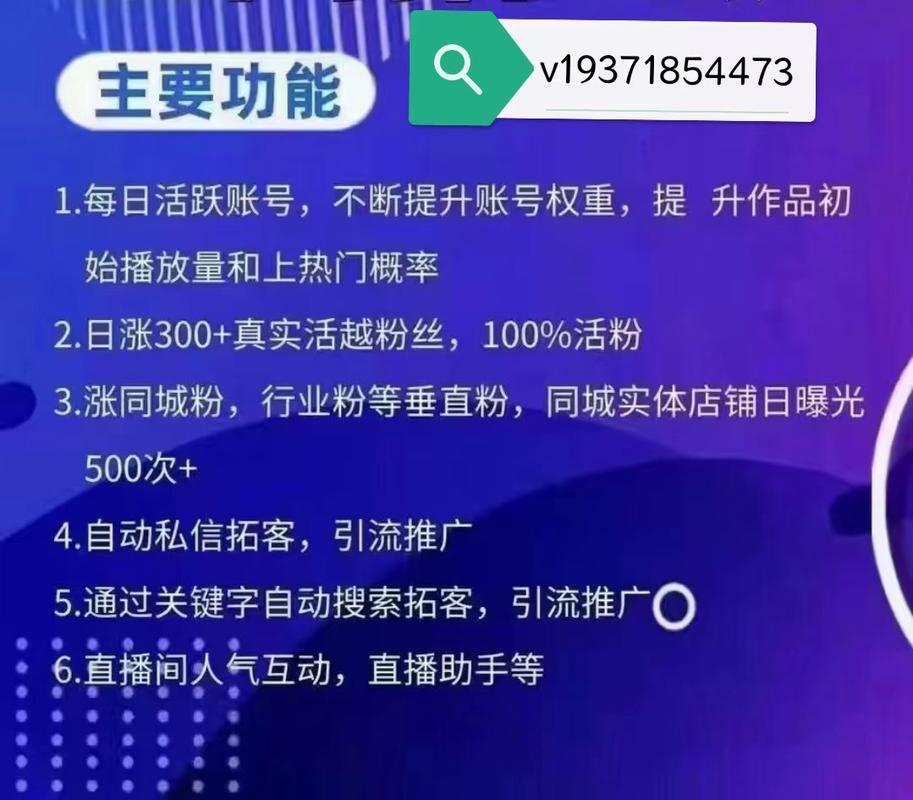 主要功能

v19371854473

1.每日活跃账号，不断提升账号权重，提 升作品初始播放量和上热门概率

2.日涨300+真实活越粉丝，100%活粉

3.涨同城粉，行业粉等垂直粉，同城实体店铺日曝光500次+

4.自动私信拓客，引流推广

5.通过关键字自动搜索拓客，引流推广

6.直播间人气互动，直播助手等